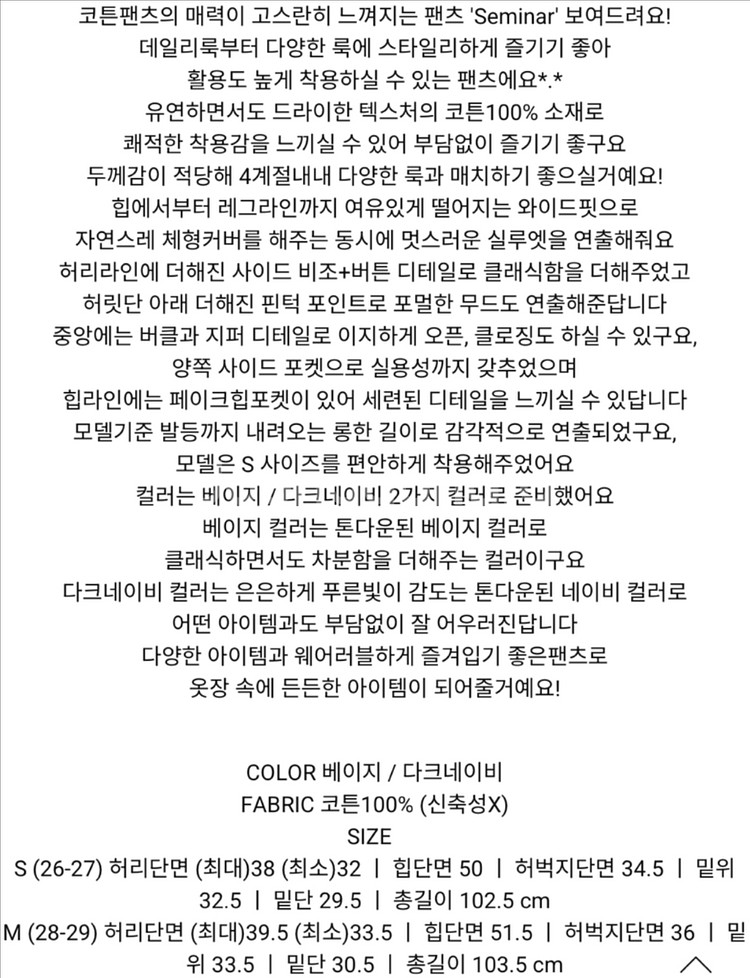 코튼팬츠의 매력이 고스란히 느껴지는 팬츠 'Seminar' 보여드려요!
데일리룩부터 다양한 룩에 스타일리하게 즐기기 좋아
활용도 높게 착용하실 수 있는 팬츠에요*.*
유연하면서도 드라이한 텍스처의 코튼100% 소재로
쾌적한 착용감을 느끼실 수 있어 부담없이 즐기기 좋구요
두께감이 적당해 4계절내내 다양한 룩과 매치하기 좋으실거예요!
힙에서부터 레그라인까지 여유있게 떨어지는 와이드핏으로
자연스레 체형커버를 해주는 동시에 멋스러운 실루엣을 연출해줘요
허리라인에 더해진 사이드 비조+버튼 디테일로 클래식함을 더해주었고
허릿단 아래 더해진 핀턱 포인트로 포멀한 무드도 연출해준답니다
중앙에는 버클과 지퍼 디테일로 이지하게 오픈, 클로징도 하실 수 있구요,
양쪽 사이드 포켓으로 실용성까지 갖추었으며
힙라인에는 페이크힙포켓이 있어 세련된 디테일을 느끼실 수 있답니다
모델기준 발등까지 내려오는 롱한 길이로 감각적으로 연출되었구요,
모델은 S 사이즈를 편안하게 착용해주었어요
컬러는 베이지 / 다크네이비 2가지 컬러로 준비했어요
베이지 컬러는 톤다운된 베이지 컬러로
클래식하면서도 차분함을 더해주는 컬러이구요
다크네이비 컬러는 은은하게 푸른빛이 감도는 톤다운된 네이비 컬러로
어떤 아이템과도 부담없이 잘 어우러진답니다
다양한 아이템과 웨어러블하게 즐겨입기 좋은팬츠로
옷장 속에 든든한 아이템이 되어줄거예요!

COLOR 베이지 / 다크네이비
FABRIC 코튼100% (신축성X)
SIZE
S (26-27) 허리단면 (최대)38 (최소)32 | 힙단면 50 | 허벅지단면 34.5 | 밑위 32.5 | 밑단 29.5 | 총길이 102.5 cm
M (28-29) 허리단면 (최대)39.5 (최소)33.5 | 힙단면 51.5 | 허벅지단면 36 | 밑위 33.5 | 밑단 30.5 | 총길이 103.5 cm